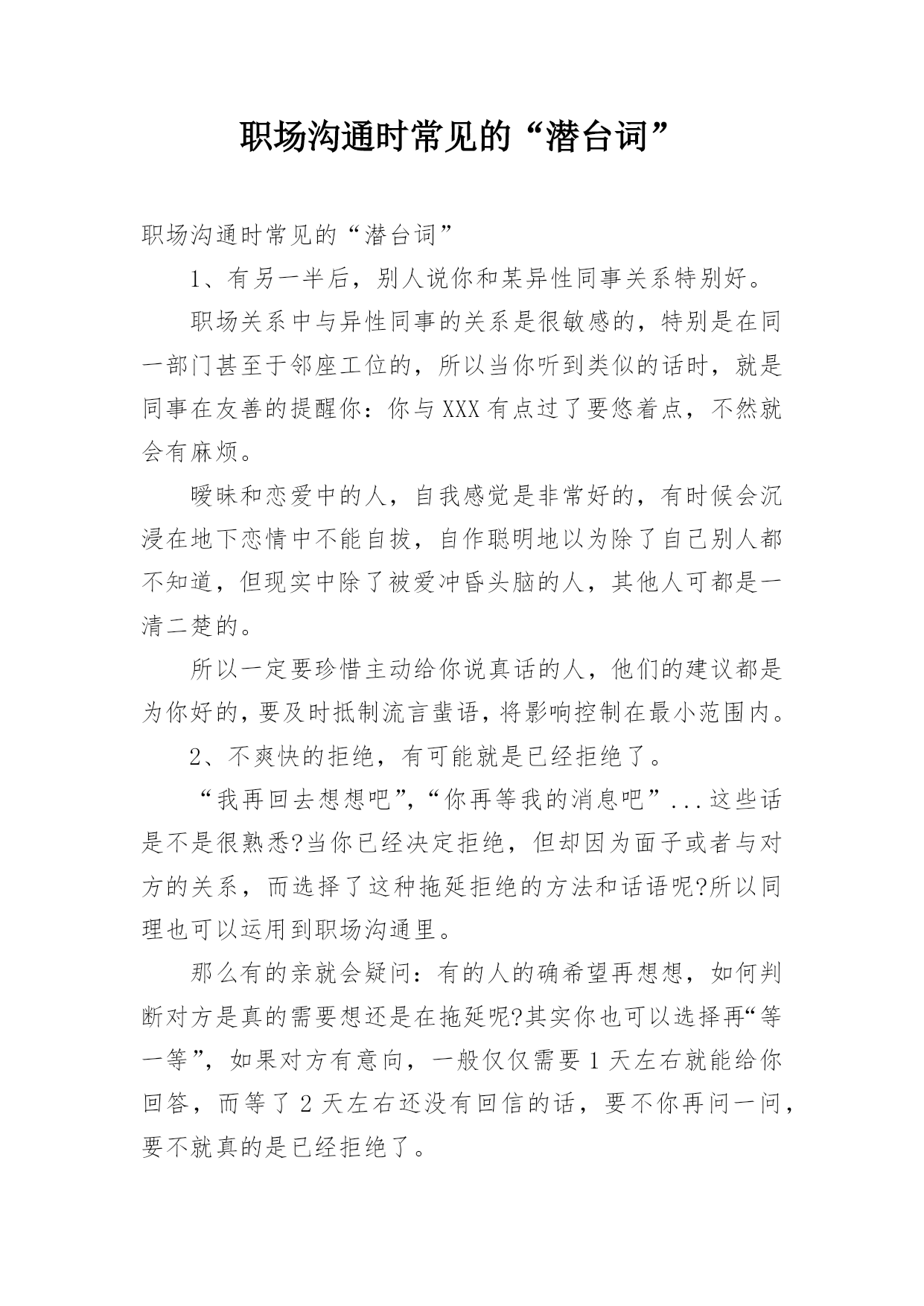 职场沟通时常见的“潜台词”

职场沟通时常见的“潜台词”

1、有另一半后，别人说你和某异性同事关系特别好。

职场关系中与异性同事的关系是很敏感的，特别是在同一部门甚至于邻座工位的，所以当你听到类似的话时，就是同事在友善的提醒你：你与XXX有点过了要悠着点，不然就会有麻烦。

暧昧和恋爱中的人，自我感觉是非常好的，有时候会沉浸在地下恋情中不能自拔，自作聪明地以为除了自己别人都不知道，但现实中除了被爱冲昏头脑的人，其他人可都是一清二楚的。

所以一定要珍惜主动给你说真话的人，他们的建议都是为你好的，要及时抵制流言蜚语，将影响控制在最小范围内。

2、不爽快的拒绝，有可能就是已经拒绝了。

“我再回去想想吧”，“你再等我的消息吧”...这些话是不是很熟悉?当你已经决定拒绝，但却因为面子或者与对方的关系，而选择了这种拖延拒绝的方法和话语呢?所以同理也可以运用到职场沟通里。

那么有的亲就会疑问：有的人的确希望再想想，如何判断对方是真的需要想还是在拖延呢?其实你也可以选择再“等一等”，如果对方有意向，一般仅仅需要1天左右就能给你回答，而等了2天左右还没有回信的话，要不你再问一问，要不就真的是已经拒绝了。